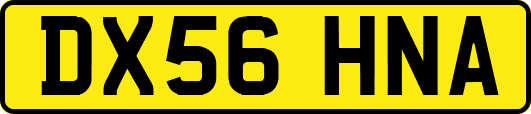 DX56 HNA